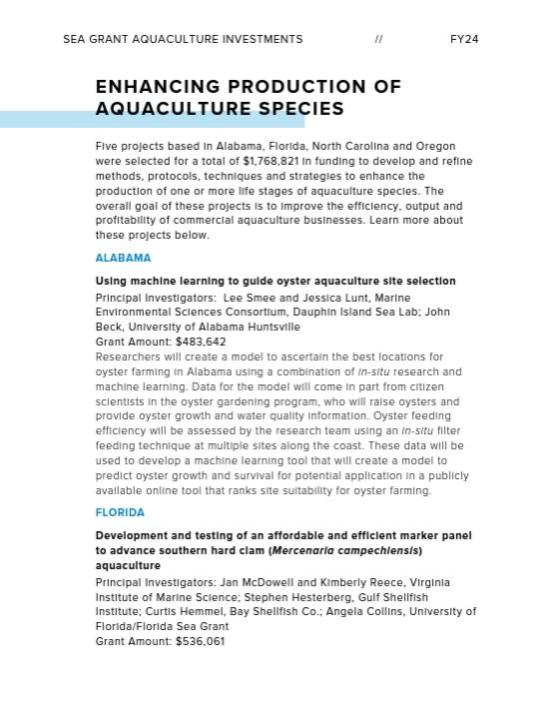 SEA GRANT AQUACULTURE INVESTMENTS // FY24

ENHANCING PRODUCTION OF AQUACULTURE SPECIES

Five projects based in Alabama, Florida, North Carolina and Oregon were selected for a total of $1,768,821 in funding to develop and refine methods, protocols, techniques and strategies to enhance the production of one or more life stages of aquaculture species. The overall goal of these projects is to improve the efficiency, output and profitability of commercial aquaculture businesses. Learn more about these projects below.

ALABAMA

Using machine learning to guide oyster aquaculture site selection
Principal Investigators: Lee Smee and Jessica Lunt, Marine Environmental Sciences Consortium, Dauphin Island Sea Lab; John Beck, University of Alabama Huntsville
Grant Amount: $483,642
Researchers will create a model to ascertain the best locations for oyster farming in Alabama using a combination of in-situ research and machine learning. Data for the model will come in part from citizen scientists in the oyster gardening program, who will raise oysters and provide oyster growth and water quality information. Oyster feeding efficiency will be assessed by the research team using an in-situ filter feeding technique at multiple sites along the coast. These data will be used to develop a machine learning tool that will create a model to predict oyster growth and survival for potential application in a publicly available online tool that ranks site suitability for oyster farming.

FLORIDA

Development and testing of an affordable and efficient marker panel to advance southern hard clam (Mercenaria campechiensis) aquaculture
Principal Investigators: Jan McDowell and Kimberly Reece, Virginia Institute of Marine Science; Stephen Hesterberg, Gulf Shellfish Institute; Curtis Hemmel, Bay Shellfish Co.; Angela Collins, University of Florida/Florida Sea Grant
Grant Amount: $536,061